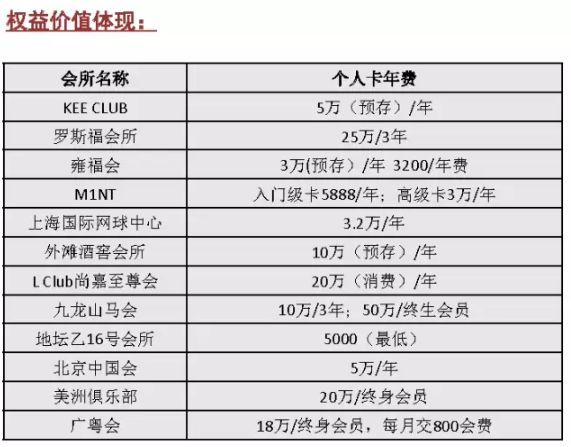 权益价值体现：

| 会所名称 | 个人卡年费 |
|---|---|
| KEE CLUB | 5万（预存）/年 |
| 罗斯福会所 | 25万/3年 |
| 雍福会 | 3万(预存）/年 3200/年费 |
| M1NT | 入门级卡5888/年；高级卡3万/年 |
| 上海国际网球中心 | 3.2万/年 |
| 外滩酒窖会所 | 10万（预存）/年 |
| L Club尚嘉至尊会 | 20万（消费）/年 |
| 九龙山马会 | 10万/3年；50万/终生会员 |
| 地坛乙16号会所 | 5000（最低） |
| 北京中国会 | 5万/年 |
| 美洲俱乐部 | 20万/终身会员 |
| 广粤会 | 18万/终身会员，每月交800会费 |